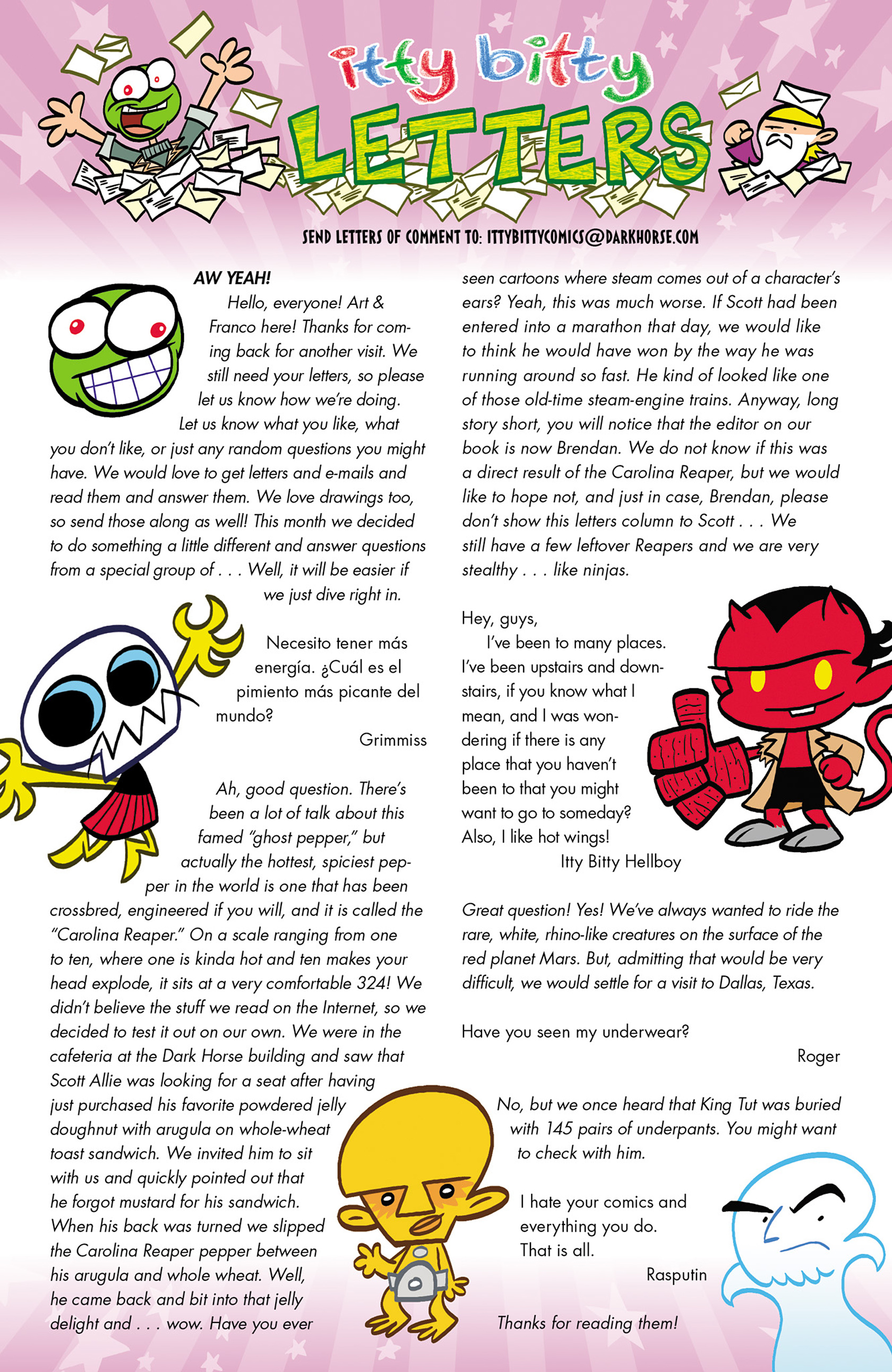 itty bitty LETTERS

SEND LETTERS OF COMMENT TO: ITTYBITTYCOMICS@DARKHORSE.COM

AW YEAH!

Hello, everyone! Art & Franco here! Thanks for coming back for another visit. We still need your letters, so please let us know how we're doing. Let us know what you like, what you don't like, or just any random questions you might have. We would love to get letters and e-mails and read them and answer them. We love drawings too, so send those along as well! This month we decided to do something a little different and answer questions from a special group of . . . Well, it will be easier if we just dive right in.

Necesito tener más energía. ¿Cuál es el pimiento más picante del mundo?

Grimmiss

Ah, good question. There's been a lot of talk about this famed "ghost pepper," but actually the hottest, spiciest pepper in the world is one that has been crossbred, engineered if you will, and it is called the "Carolina Reaper." On a scale ranging from one to ten, where one is kinda hot and ten makes your head explode, it sits at a very comfortable 324! We didn't believe the stuff we read on the Internet, so we decided to test it out on our own. We were in the cafeteria at the Dark Horse building and saw that Scott Allie was looking for a seat after having just purchased his favorite powdered jelly doughnut with arugula on whole-wheat toast sandwich. We invited him to sit with us and quickly pointed out that he forgot mustard for his sandwich. When his back was turned we slipped the Carolina Reaper pepper between his arugula and whole wheat. Well, he came back and bit into that jelly delight and . . . wow. Have you ever seen cartoons where steam comes out of a character's ears? Yeah, this was much worse. If Scott had been entered into a marathon that day, we would like to think he would have won by the way he was running around so fast. He kind of looked like one of those old-time steam-engine trains. Anyway, long story short, you will notice that the editor on our book is now Brendan. We do not know if this was a direct result of the Carolina Reaper, but we would like to hope not, and just in case, Brendan, please don't show this letters column to Scott . . . We still have a few leftover Reapers and we are very stealthy . . . like ninjas.

Hey, guys,

I've been to many places. I've been upstairs and downstairs, if you know what I mean, and I was wondering if there is any place that you haven't been to that you might want to go to someday? Also, I like hot wings!

Itty Bitty Hellboy

Great question! Yes! We've always wanted to ride the rare, white, rhino-like creatures on the surface of the red planet Mars. But, admitting that would be very difficult, we would settle for a visit to Dallas, Texas.

Have you seen my underwear?

Roger

No, but we once heard that King Tut was buried with 145 pairs of underpants. You might want to check with him.

I hate your comics and everything you do. That is all.

Rasputin

Thanks for reading them!